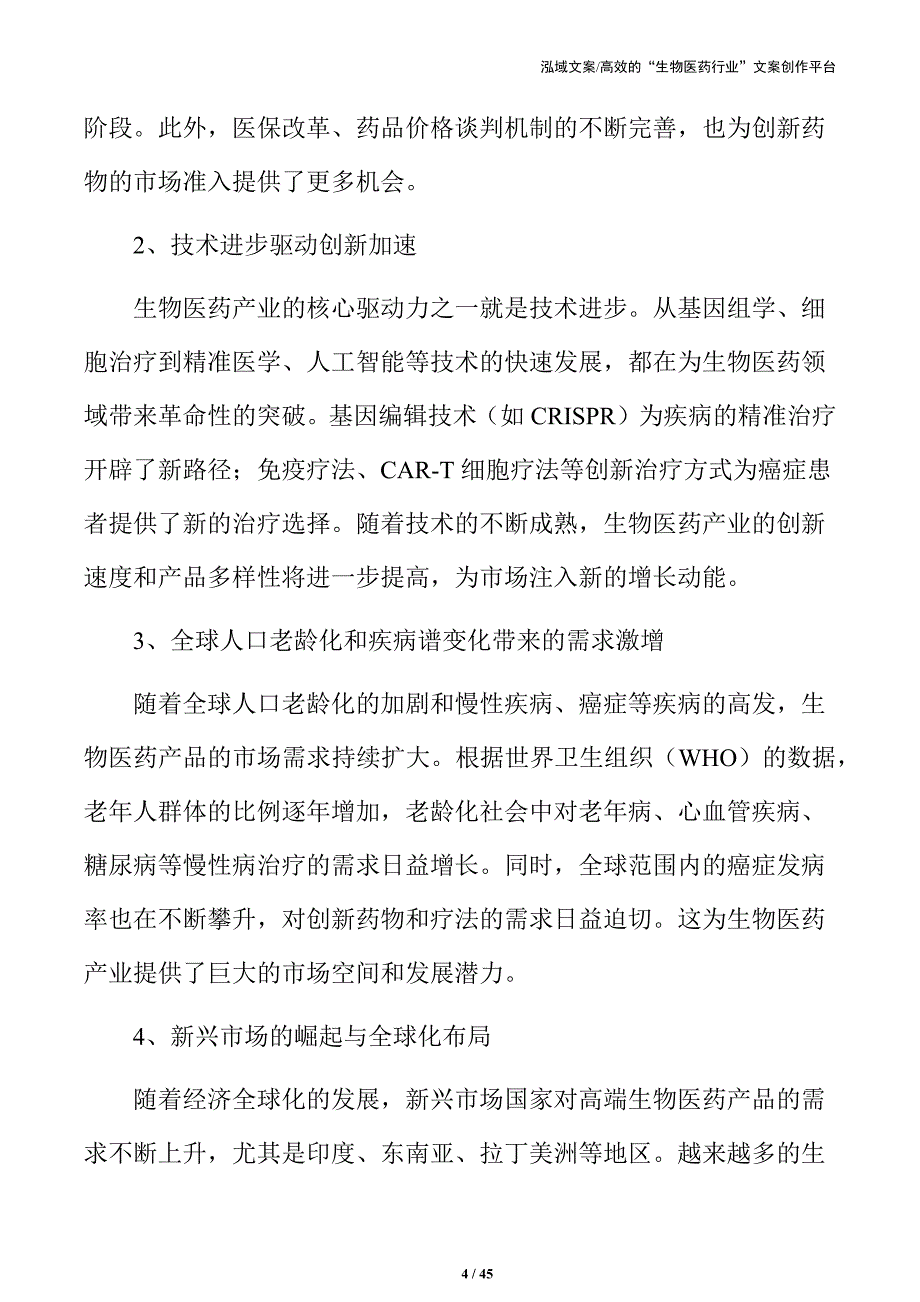 泓域文案/高效的“生物医药行业”文案创作平台

阶段。此外，医保改革、药品价格谈判机制的不断完善，也为创新药物的市场准入提供了更多机会。

2、技术进步驱动创新加速

生物医药产业的核心驱动力之一就是技术进步。从基因组学、细胞治疗到精准医学、人工智能等技术的快速发展，都在为生物医药领域带来革命性的突破。基因编辑技术（如 CRISPR）为疾病的精准治疗开辟了新路径；免疫疗法、CAR-T 细胞疗法等创新治疗方式为癌症患者提供了新的治疗选择。随着技术的不断成熟，生物医药产业的创新速度和产品多样性将进一步提高，为市场注入新的增长动能。

3、全球人口老龄化和疾病谱变化带来的需求激增

随着全球人口老龄化的加剧和慢性疾病、癌症等疾病的高发，生物医药产品的市场需求持续扩大。根据世界卫生组织（WHO）的数据，老年人群体的比例逐年增加，老龄化社会中对老年病、心血管疾病、糖尿病等慢性病治疗的需求日益增长。同时，全球范围内的癌症发病率也在不断攀升，对创新药物和疗法的需求日益迫切。这为生物医药产业提供了巨大的市场空间和发展潜力。

4、新兴市场的崛起与全球化布局

随着经济全球化的发展，新兴市场国家对高端生物医药产品的需求不断上升，尤其是印度、东南亚、拉丁美洲等地区。越来越多的生

4 / 45